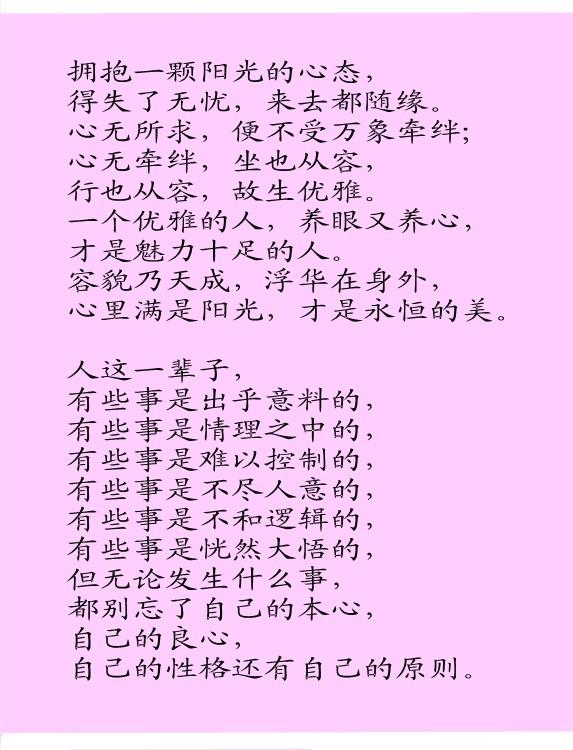 拥抱一颗阳光的心态，
得失了无忧，来去都随缘。
心无所求，便不受万象牵绊;
心无牵绊，坐也从容，
行也从容，故生优雅。
一个优雅的人，养眼又养心，
才是魅力十足的人。
容貌乃天成，浮华在身外，
心里满是阳光，才是永恒的美。

人这一辈子，
有些事是出乎意料的，
有些事是情理之中的，
有些事是难以控制的，
有些事是不尽人意的，
有些事是不和逻辑的，
有些事是恍然大悟的，
但无论发生什么事，
都别忘了自己的本心，
自己的良心，
自己的性格还有自己的原则。